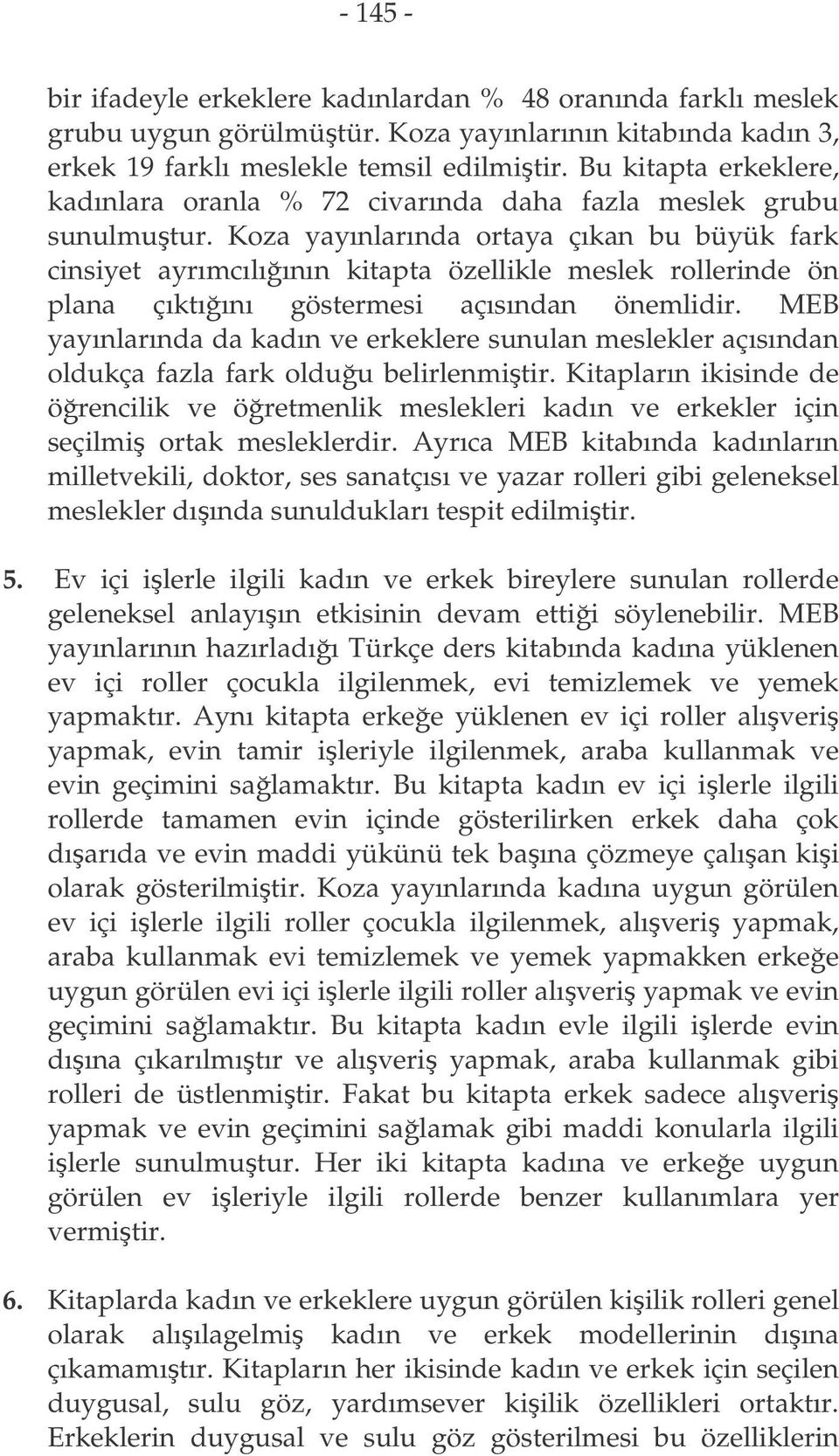 - 145 -

bir ifadeyle erkeklere kadınlardan % 48 oranında farklı meslek grubu uygun görülmüştür. Koza yayınlarının kitabında kadın 3, erkek 19 farklı meslekle temsil edilmiştir. Bu kitapta erkeklere, kadınlara oranla % 72 civarında daha fazla meslek grubu sunulmuştur. Koza yayınlarında ortaya çıkan bu büyük fark cinsiyet ayrımcılığının kitapta özellikle meslek rollerinde ön plana çıktığını göstermesi açısından önemlidir. MEB yayınlarında da kadın ve erkeklere sunulan meslekler açısından oldukça fazla fark olduğu belirlenmiştir. Kitapların ikisinde de öğrencilik ve öğretmenlik meslekleri kadın ve erkekler için seçilmiş ortak mesleklerdir. Ayrıca MEB kitabında kadınların milletvekili, doktor, ses sanatçısı ve yazar rolleri gibi geleneksel meslekler dışında sunuldukları tespit edilmiştir.

5. Ev içi işlerle ilgili kadın ve erkek bireylere sunulan rollerde geleneksel anlayışın etkisinin devam ettiği söylenebilir. MEB yayınlarının hazırladığı Türkçe ders kitabında kadına yüklenen ev içi roller çocukla ilgilenmek, evi temizlemek ve yemek yapmaktır. Aynı kitapta erkeğe yüklenen ev içi roller alışveriş yapmak, evin tamir işleriyle ilgilenmek, araba kullanmak ve evin geçimini sağlamaktır. Bu kitapta kadın ev içi işlerle ilgili rollerde tamamen evin içinde gösterilirken erkek daha çok dışarıda ve evin maddi yükünü tek başına çözmeye çalışan kişi olarak gösterilmiştir. Koza yayınlarında kadına uygun görülen ev içi işlerle ilgili roller çocukla ilgilenmek, alışveriş yapmak, araba kullanmak evi temizlemek ve yemek yapmakken erkeğe uygun görülen evi içi işlerle ilgili roller alışveriş yapmak ve evin geçimini sağlamaktır. Bu kitapta kadın evle ilgili işlerde evin dışına çıkarılmıştır ve alışveriş yapmak, araba kullanmak gibi rolleri de üstlenmiştir. Fakat bu kitapta erkek sadece alışveriş yapmak ve evin geçimini sağlamak gibi maddi konularla ilgili işlerle sunulmuştur. Her iki kitapta kadına ve erkeğe uygun görülen ev işleriyle ilgili rollerde benzer kullanımlara yer vermiştir.

6. Kitaplarda kadın ve erkeklere uygun görülen kişilik rolleri genel olarak alışılagelmiş kadın ve erkek modellerinin dışına çıkamamıştır. Kitapların her ikisinde kadın ve erkek için seçilen duygusal, sulu göz, yardımsever kişilik özellikleri ortaktır. Erkeklerin duygusal ve sulu göz gösterilmesi bu özelliklerin